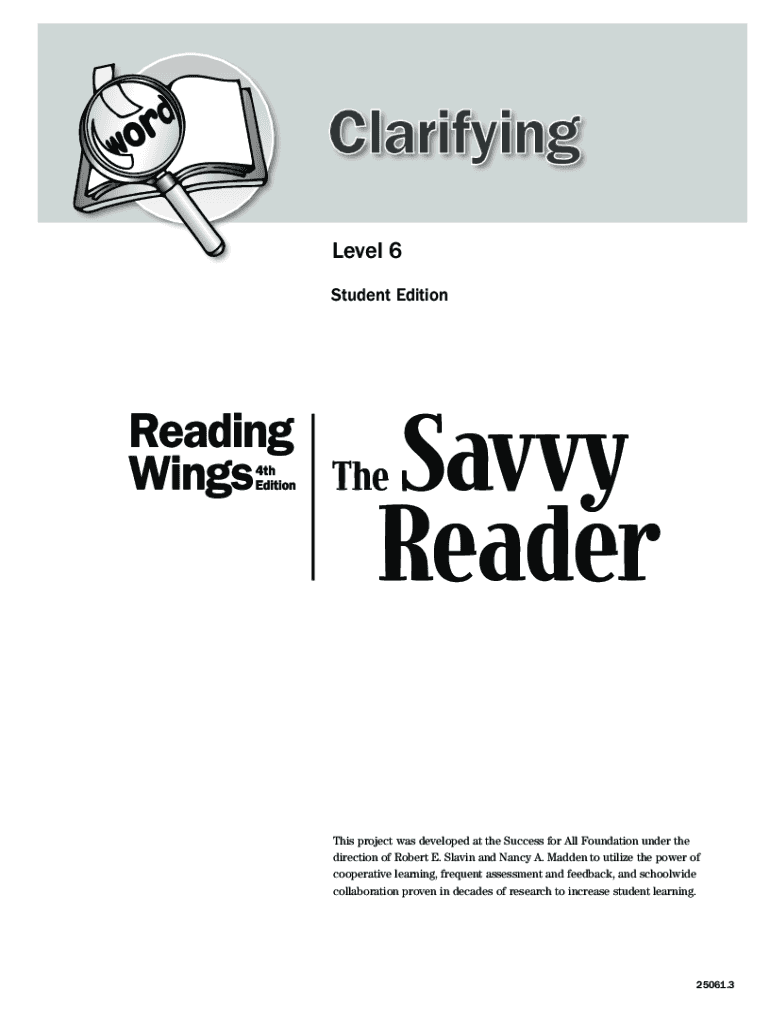 word

Clarifying

Level 6

Student Edition

Reading Wings 4th Edition

The Savvy Reader

This project was developed at the Success for All Foundation under the direction of Robert E. Slavin and Nancy A. Madden to utilize the power of cooperative learning, frequent assessment and feedback, and schoolwide collaboration proven in decades of research to increase student learning.

25061.3